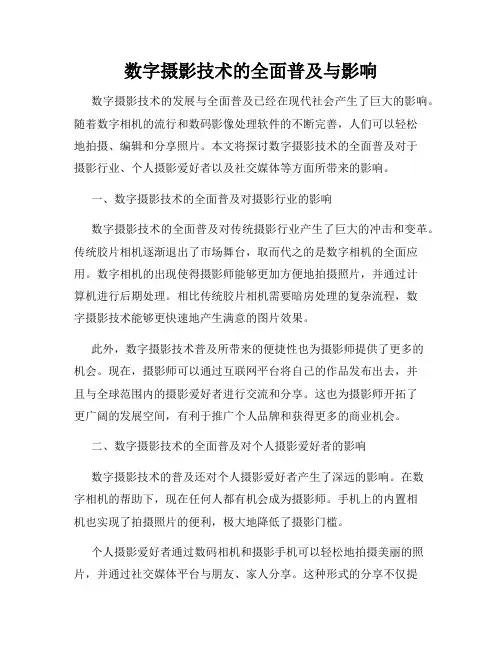 数字摄影技术的全面普及与影响

数字摄影技术的发展与全面普及已经在现代社会产生了巨大的影响。随着数字相机的流行和数码影像处理软件的不断完善，人们可以轻松地拍摄、编辑和分享照片。本文将探讨数字摄影技术的全面普及对于摄影行业、个人摄影爱好者以及社交媒体等方面所带来的影响。

一、数字摄影技术的全面普及对摄影行业的影响

数字摄影技术的全面普及对传统摄影行业产生了巨大的冲击和变革。传统胶片相机逐渐退出了市场舞台，取而代之的是数字相机的全面应用。数字相机的出现使得摄影师能够更加方便地拍摄照片，并通过计算机进行后期处理。相比传统胶片相机需要暗房处理的复杂流程，数字摄影技术能够更快速地产生满意的图片效果。

此外，数字摄影技术普及所带来的便捷性也为摄影师提供了更多的机会。现在，摄影师可以通过互联网平台将自己的作品发布出去，并且与全球范围内的摄影爱好者进行交流和分享。这也为摄影师开拓了更广阔的发展空间，有利于推广个人品牌和获得更多的商业机会。

二、数字摄影技术的全面普及对个人摄影爱好者的影响

数字摄影技术的普及还对个人摄影爱好者产生了深远的影响。在数字相机的帮助下，现在任何人都有机会成为摄影师。手机上的内置相机也实现了拍摄照片的便利，极大地降低了摄影门槛。

个人摄影爱好者通过数码相机和摄影手机可以轻松地拍摄美丽的照片，并通过社交媒体平台与朋友、家人分享。这种形式的分享不仅提